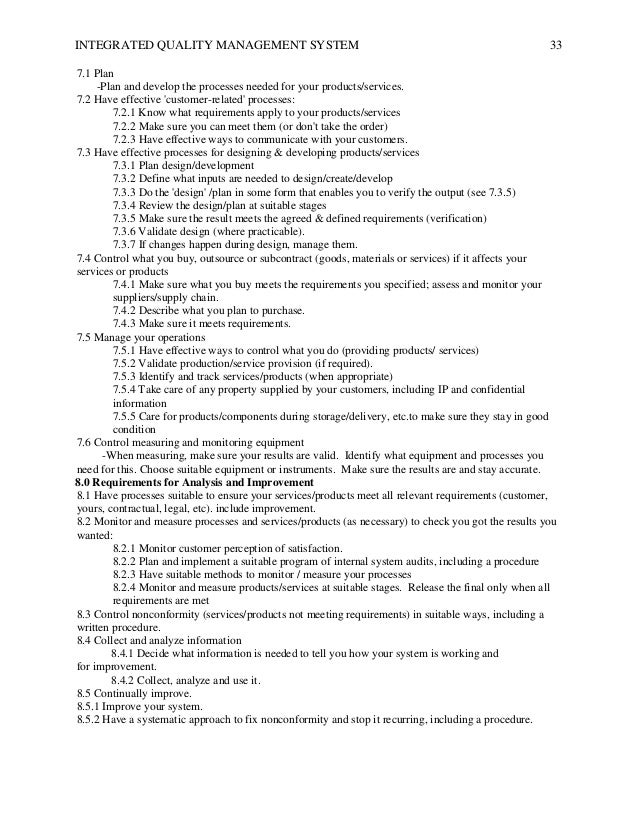 INTEGRATED QUALITY MANAGEMENT SYSTEM 33

7.1 Plan
-Plan and develop the processes needed for your products/services.
7.2 Have effective 'customer-related' processes:
7.2.1 Know what requirements apply to your products/services
7.2.2 Make sure you can meet them (or don't take the order)
7.2.3 Have effective ways to communicate with your customers.
7.3 Have effective processes for designing & developing products/services
7.3.1 Plan design/development
7.3.2 Define what inputs are needed to design/create/develop
7.3.3 Do the 'design' /plan in some form that enables you to verify the output (see 7.3.5)
7.3.4 Review the design/plan at suitable stages
7.3.5 Make sure the result meets the agreed & defined requirements (verification)
7.3.6 Validate design (where practicable).
7.3.7 If changes happen during design, manage them.
7.4 Control what you buy, outsource or subcontract (goods, materials or services) if it affects your services or products
7.4.1 Make sure what you buy meets the requirements you specified; assess and monitor your suppliers/supply chain.
7.4.2 Describe what you plan to purchase.
7.4.3 Make sure it meets requirements.
7.5 Manage your operations
7.5.1 Have effective ways to control what you do (providing products/ services)
7.5.2 Validate production/service provision (if required).
7.5.3 Identify and track services/products (when appropriate)
7.5.4 Take care of any property supplied by your customers, including IP and confidential information
7.5.5 Care for products/components during storage/delivery, etc.to make sure they stay in good condition
7.6 Control measuring and monitoring equipment
-When measuring, make sure your results are valid. Identify what equipment and processes you need for this. Choose suitable equipment or instruments. Make sure the results are and stay accurate.
8.0 Requirements for Analysis and Improvement
8.1 Have processes suitable to ensure your services/products meet all relevant requirements (customer, yours, contractual, legal, etc). include improvement.
8.2 Monitor and measure processes and services/products (as necessary) to check you got the results you wanted:
8.2.1 Monitor customer perception of satisfaction.
8.2.2 Plan and implement a suitable program of internal system audits, including a procedure
8.2.3 Have suitable methods to monitor / measure your processes
8.2.4 Monitor and measure products/services at suitable stages. Release the final only when all requirements are met
8.3 Control nonconformity (services/products not meeting requirements) in suitable ways, including a written procedure.
8.4 Collect and analyze information
8.4.1 Decide what information is needed to tell you how your system is working and for improvement.
8.4.2 Collect, analyze and use it.
8.5 Continually improve.
8.5.1 Improve your system.
8.5.2 Have a systematic approach to fix nonconformity and stop it recurring, including a procedure.